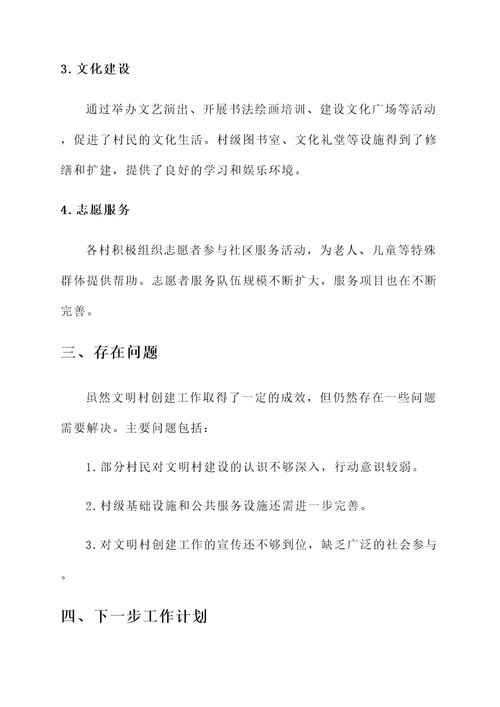 3. 文化建设

通过举办文艺演出、开展书法绘画培训、建设文化广场等活动，促进了村民的文化生活。村级图书室、文化礼堂等设施得到了修缮和扩建，提供了良好的学习和娱乐环境。

4. 志愿服务

各村积极组织志愿者参与社区服务活动，为老人、儿童等特殊群体提供帮助。志愿者服务队伍规模不断扩大，服务项目也在不断完善。

三、存在问题

虽然文明村创建工作取得了一定的成效，但仍然存在一些问题需要解决。主要问题包括：

1. 部分村民对文明村建设的认识不够深入，行动意识较弱。

2. 村级基础设施和公共服务设施还需进一步完善。

3. 对文明村创建工作的宣传还不够到位，缺乏广泛的社会参与。

四、下一步工作计划